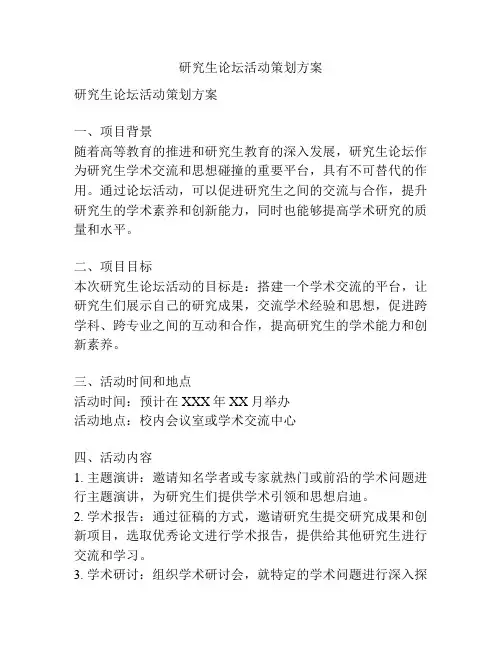 研究生论坛活动策划方案

研究生论坛活动策划方案

一、项目背景
随着高等教育的推进和研究生教育的深入发展，研究生论坛作为研究生学术交流和思想碰撞的重要平台，具有不可替代的作用。通过论坛活动，可以促进研究生之间的交流与合作，提升研究生的学术素养和创新能力，同时也能够提高学术研究的质量和水平。

二、项目目标
本次研究生论坛活动的目标是：搭建一个学术交流的平台，让研究生们展示自己的研究成果，交流学术经验和思想，促进跨学科、跨专业之间的互动和合作，提高研究生的学术能力和创新素养。

三、活动时间和地点
活动时间：预计在 XXX 年 XX 月举办
活动地点：校内会议室或学术交流中心

四、活动内容
1. 主题演讲：邀请知名学者或专家就热门或前沿的学术问题进行主题演讲，为研究生们提供学术引领和思想启迪。
2. 学术报告：通过征稿的方式，邀请研究生提交研究成果和创新项目，选取优秀论文进行学术报告，提供给其他研究生进行交流和学习。
3. 学术研讨：组织学术研讨会，就特定的学术问题进行深入探